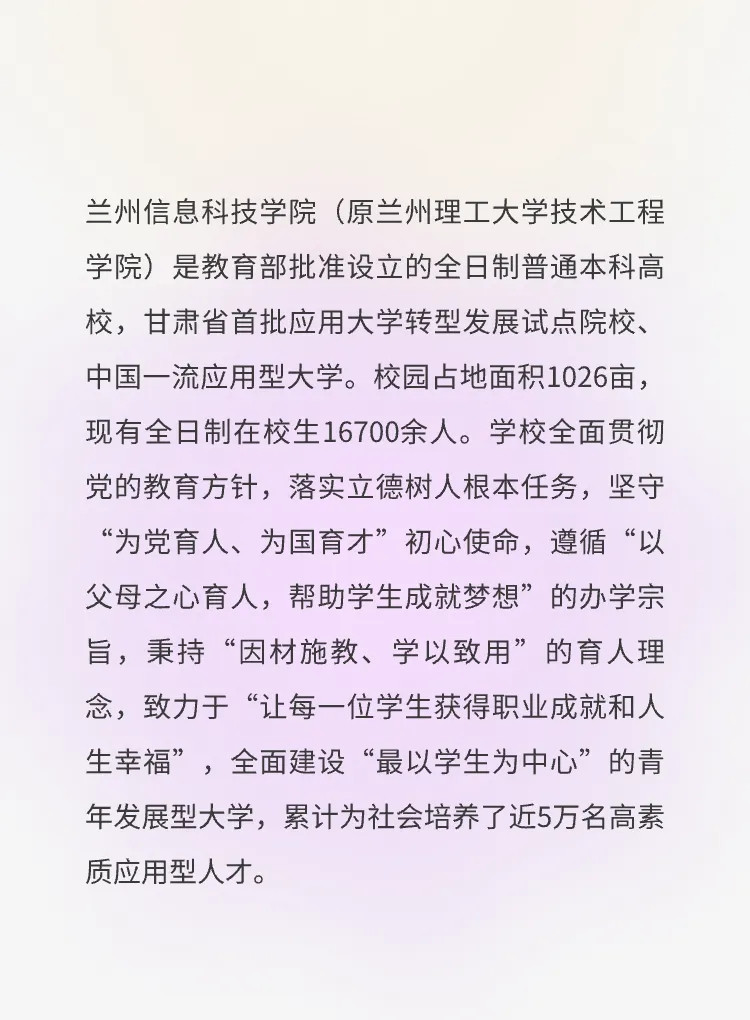 兰州信息科技学院（原兰州理工大学技术工程学院）是教育部批准设立的全日制普通本科高校，甘肃省首批应用大学转型发展试点院校、中国一流应用型大学。校园占地面积1026亩，现有全日制在校生16700余人。学校全面贯彻党的教育方针，落实立德树人根本任务，坚守“为党育人、为国育才”初心使命，遵循“以父母之心育人，帮助学生成就梦想”的办学宗旨，秉持“因材施教、学以致用”的育人理念，致力于“让每一位学生获得职业成就和人生幸福”，全面建设“最以学生为中心”的青年发展型大学，累计为社会培养了近5万名高素质应用型人才。